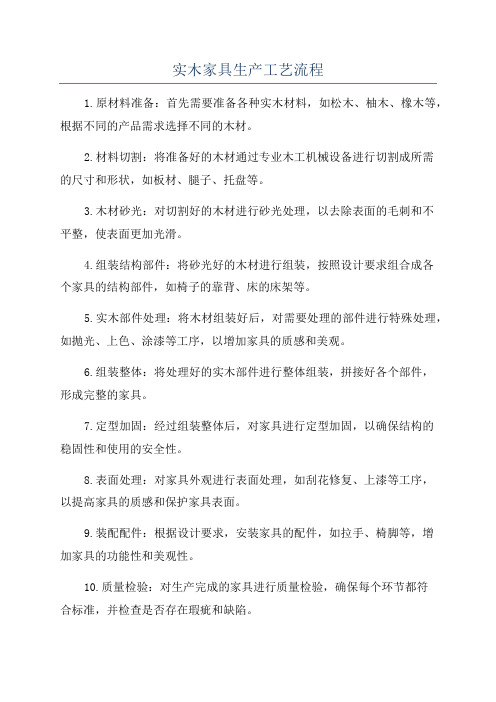 实木家具生产工艺流程

1.原材料准备：首先需要准备各种实木材料，如松木、柚木、橡木等，根据不同的产品需求选择不同的木材。

2.材料切割：将准备好的木材通过专业木工机械设备进行切割成所需的尺寸和形状，如板材、腿子、托盘等。

3.木材砂光：对切割好的木材进行砂光处理，以去除表面的毛刺和不平整，使表面更加光滑。

4.组装结构部件：将砂光好的木材进行组装，按照设计要求组合成各个家具的结构部件，如椅子的靠背、床的床架等。

5.实木部件处理：将木材组装好后，对需要处理的部件进行特殊处理，如抛光、上色、涂漆等工序，以增加家具的质感和美观。

6.组装整体：将处理好的实木部件进行整体组装，拼接好各个部件，形成完整的家具。

7.定型加固：经过组装整体后，对家具进行定型加固，以确保结构的稳固性和使用的安全性。

8.表面处理：对家具外观进行表面处理，如刮花修复、上漆等工序，以提高家具的质感和保护家具表面。

9.装配配件：根据设计要求，安装家具的配件，如拉手、椅脚等，增加家具的功能性和美观性。

10.质量检验：对生产完成的家具进行质量检验，确保每个环节都符合标准，并检查是否存在瑕疵和缺陷。